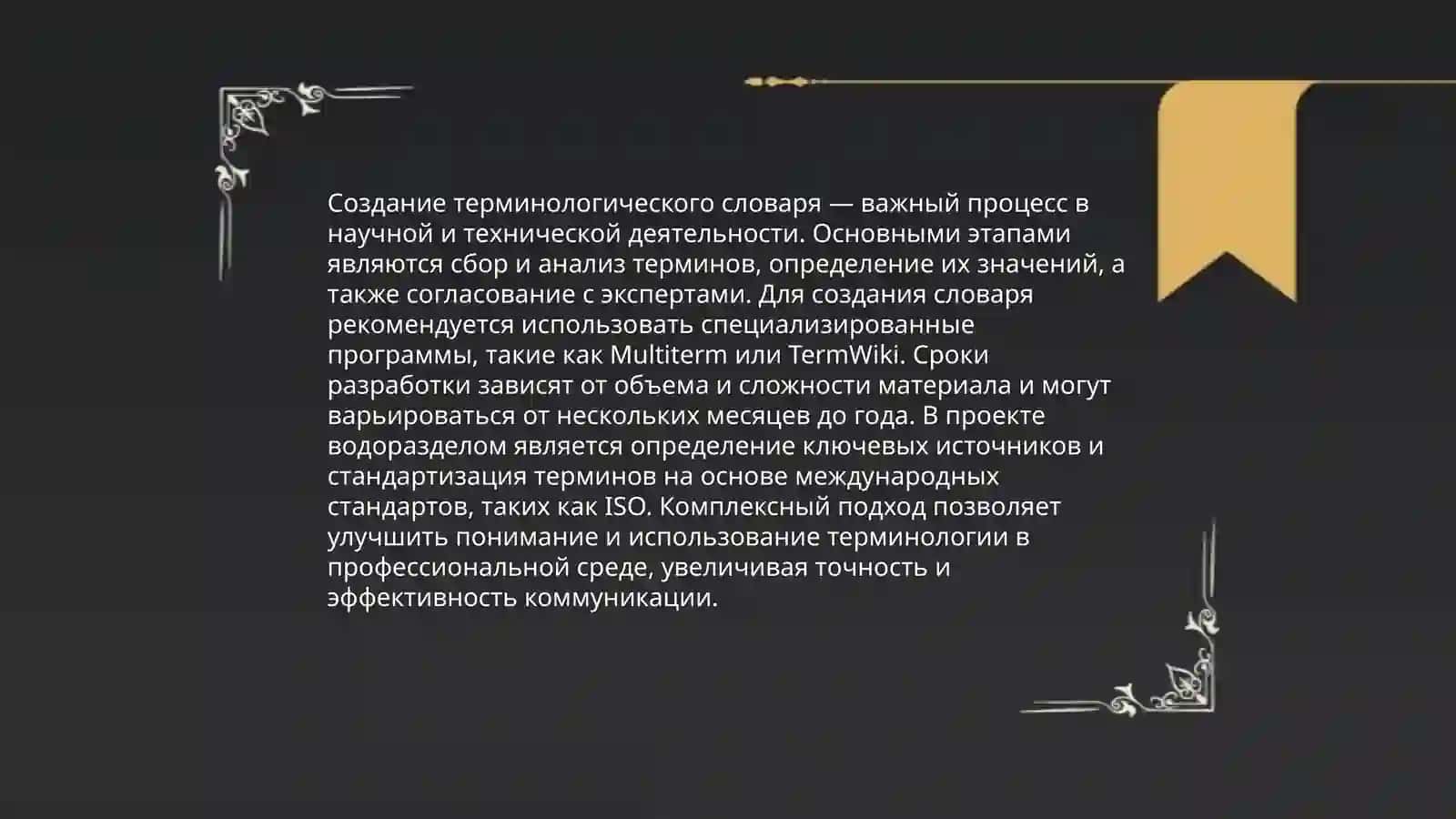 Создание терминологического словаря — важный процесс в научной и технической деятельности. Основными этапами являются сбор и анализ терминов, определение их значений, а также согласование с экспертами. Для создания словаря рекомендуется использовать специализированные программы, такие как Multiterm или TermWiki. Сроки разработки зависят от объема и сложности материала и могут варьироваться от нескольких месяцев до года. В проекте водоразделом является определение ключевых источников и стандартизация терминов на основе международных стандартов, таких как ISO. Комплексный подход позволяет улучшить понимание и использование терминологии в профессиональной среде, увеличивая точность и эффективность коммуникации.